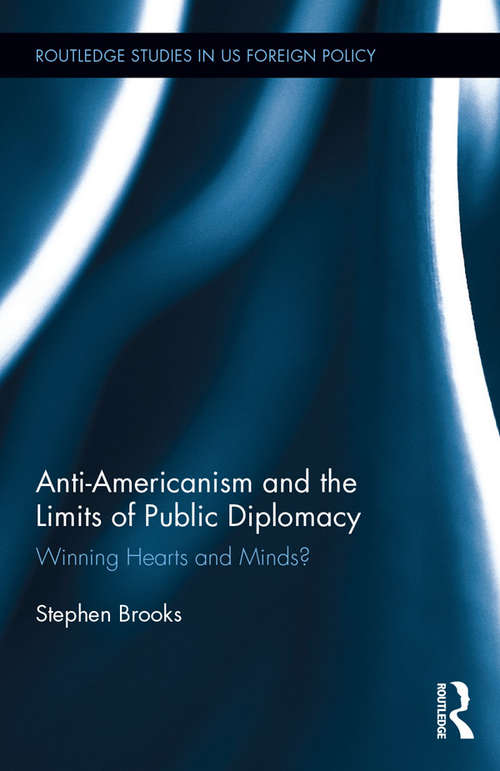 ROUTLEDGE STUDIES IN US FOREIGN POLICY

Anti-Americanism and the Limits of Public Diplomacy

Winning Hearts and Minds?

Stephen Brooks

ROUTLEDGE